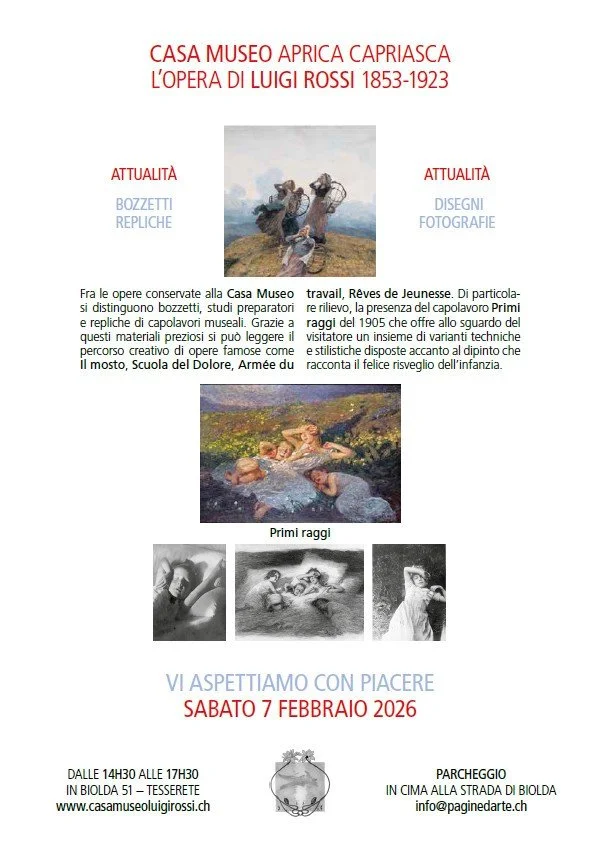 CASA MUSEO APRICA CAPRIASCA
L'OPERA DI LUIGI ROSSI 1853-1923

ATTUALITÀ
BOZZETTI
REPLICHE

ATTUALITÀ
DISEGNI
FOTOGRAFIE

Fra le opere conservate alla Casa Museo si distinguono bozzetti, studi preparatori e repliche di capolavori museali. Grazie a questi materiali preziosi si può leggere il percorso creativo di opere famose come Il mosto, Scuola del Dolore, Armée du travail, Rêves de Jeunesse. Di particolare rilievo, la presenza del capolavoro Primi raggi del 1905 che offre allo sguardo del visitatore un insieme di varianti techniche e stilistiche disposte accanto al dipinto che racconta il felice risveglio dell'infanzia.

Primi raggi

VI ASPETTIAMO CON PIACERE
SABATO 7 FEBBRAIO 2026

DALLE 14H30 ALLE 17H30
IN BIOLDA 51 – TESSERETE
www.casamuseoluigirossi.ch

PARCHEGGIO
IN CIMA ALLA STRADA DI BIOLDA
info@paginedarte.ch